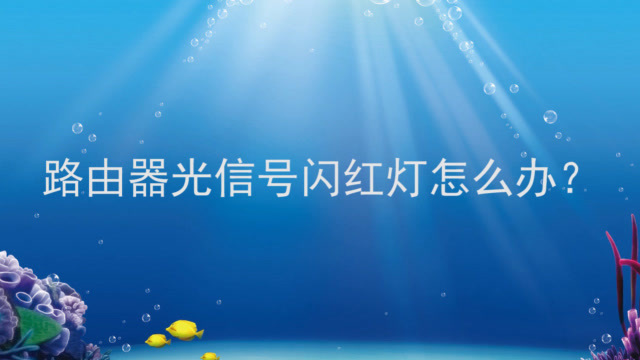 路由器光信号闪红灯怎么办？